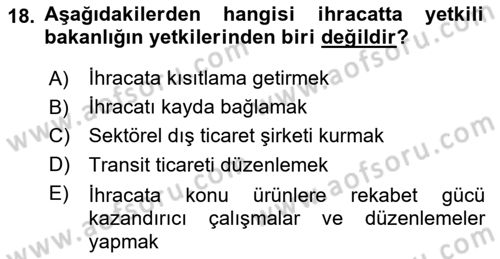 18. Aşağıdakilerden hangisi ihracatta yetkili bakanlığın yetkilerinden biri değildir?

A) İhracata kısıtlama getirmek
B) İhracatı kayda bağlamak
C) Sektörel dış ticaret şirketi kurmak
D) Transit ticareti düzenlemek
E) İhracata konu ürünlere rekabet gücü kazandırıcı çalışmalar ve düzenlemeler yapmak

www.aofsoru.com